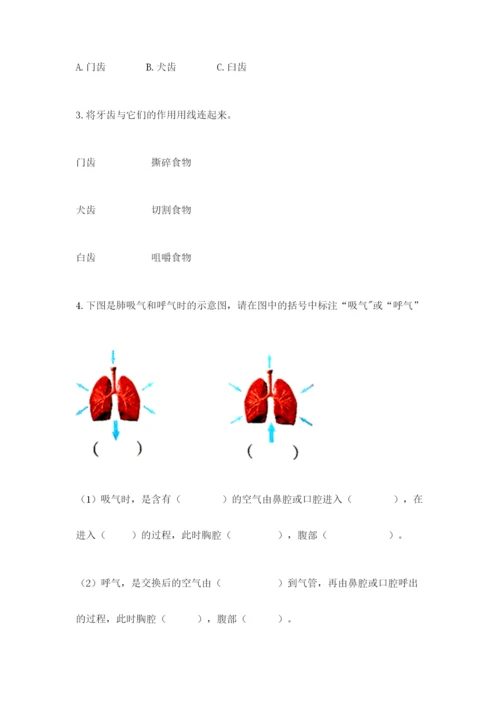 A. 门齿　　B. 犬齿　　C. 臼齿

3. 将牙齿与它们的作用用线连起来。

门齿　　　　撕碎食物

犬齿　　　　切割食物

臼齿　　　　咀嚼食物

4. 下图是肺吸气和呼气时的示意图，请在图中的括号中标注“吸气”或“呼气”

(　　)　　　　(　　)

（1）吸气时，是含有（　　　）的空气由鼻腔或口腔进入（　　　），在进入（　　）的过程，此时胸腔（　　　），腹部（　　　）。

（2）呼气，是交换后的空气由（　　　）到气管，再由鼻腔或口腔呼出的过程，此时胸腔（　　），腹部（　　）。